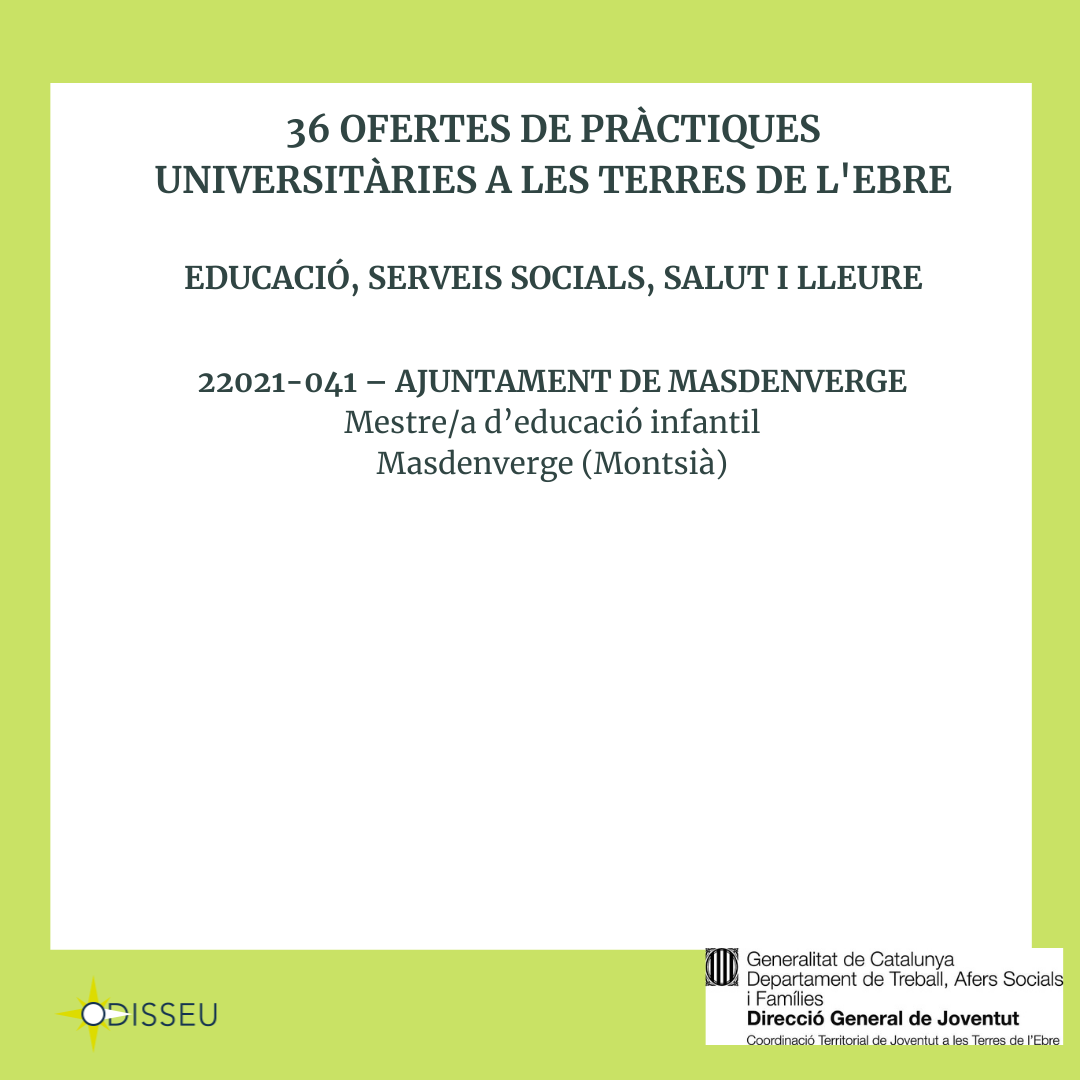 36 OFERTES DE PRÀCTIQUES UNIVERSITÀRIES A LES TERRES DE L'EBRE

EDUCACIÓ, SERVEIS SOCIALS, SALUT I LLEURE

22021-041 – AJUNTAMENT DE MASDENVERGE
Mestre/a d'educació infantil
Masdenverge (Montsià)

ODISSEU

Generalitat de Catalunya
Departament de Treball, Afers Socials i Famílies
Direcció General de Joventut
Coordinació Territorial de Joventut a les Terres de l'Ebre